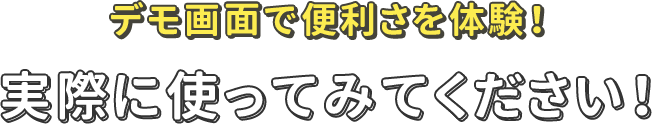 デモ画面で便利さを体験！

実際に使ってみてください！